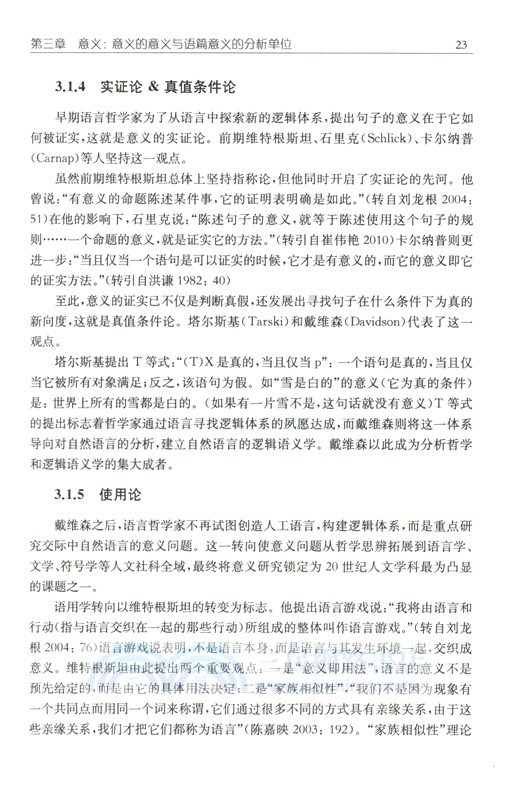 第三章　意义：意义的意义与语篇意义的分析单位　23

3.1.4　实证论 & 真值条件论

早期语言哲学家为了从语言中探索新的逻辑体系，提出句子的意义在于它如何被证实，这就是意义的实证论。前期维特根斯坦、石里克(Schlick)、卡尔纳普(Carnap)等人坚持这一观点。

虽然前期维特根斯坦总体上坚持指称论，但他同时开启了实证论的先河。他曾说："有意义的命题陈述某件事，它的证明表明确是如此。"(转自刘龙根 2004：51)在他的影响下，石里克说："陈述句子的意义，就等于陈述使用这个句子的规则……一个命题的意义，就是证实它的方法。"(转引自崔伟艳 2010)卡尔纳普则更进一步："当且仅当一个语句是可以证实的时候，它才是有意义的，而它的意义即它的证实方法。"(转引自洪谦 1982：40)

至此，意义的证实已不仅是判断真假，还发展出寻找句子在什么条件下为真的新向度，这就是真值条件论。塔尔斯基(Tarski)和戴维森(Davidson)代表了这一观点。

塔尔斯基提出 T 等式："(T)X 是真的，当且仅当 p"：一个语句是真的，当且仅当它被所有对象满足；反之，该语句为假。如"雪是白的"的意义(它为真的条件)是：世界上所有的雪都是白的。(如果有一片雪不是，这句话就没有意义)T 等式的提出标志着哲学家通过语言寻找逻辑体系的夙愿达成，而戴维森则将这一体系导向对自然语言的分析，建立自然语言的逻辑语义学。戴维森以此成为分析哲学和逻辑语义学的集大成者。

3.1.5　使用论

戴维森之后，语言哲学家不再试图创造人工语言，构建逻辑体系，而是重点研究交际中自然语言的意义问题。这一转向使意义问题从哲学思辨拓展到语言学、文学、符号学等人文社科全域，最终将意义研究锁定为 20 世纪人文学科最为凸显的课题之一。

语用学转向以维特根斯坦的转变为标志。他提出语言游戏说："我将由语言和行动(指与语言交织在一起的那些行动)所组成的整体叫作语言游戏。"(转自刘龙根 2004：76)语言游戏说表明，不是语言本身，而是语言与其发生环境一起，交织成意义。维特根斯坦由此提出两个重要观点：一是"意义即用法"，语言的意义不是预先给定的，而是由它的具体用法决定；二是"家族相似性"，"我们不是因为现象有一个共同点而用同一个词来称谓，它们通过很多不同的方式具有亲缘关系，由于这些亲缘关系，我们才把它们都称为语言"(陈嘉映 2003：192)。"家族相似性"理论